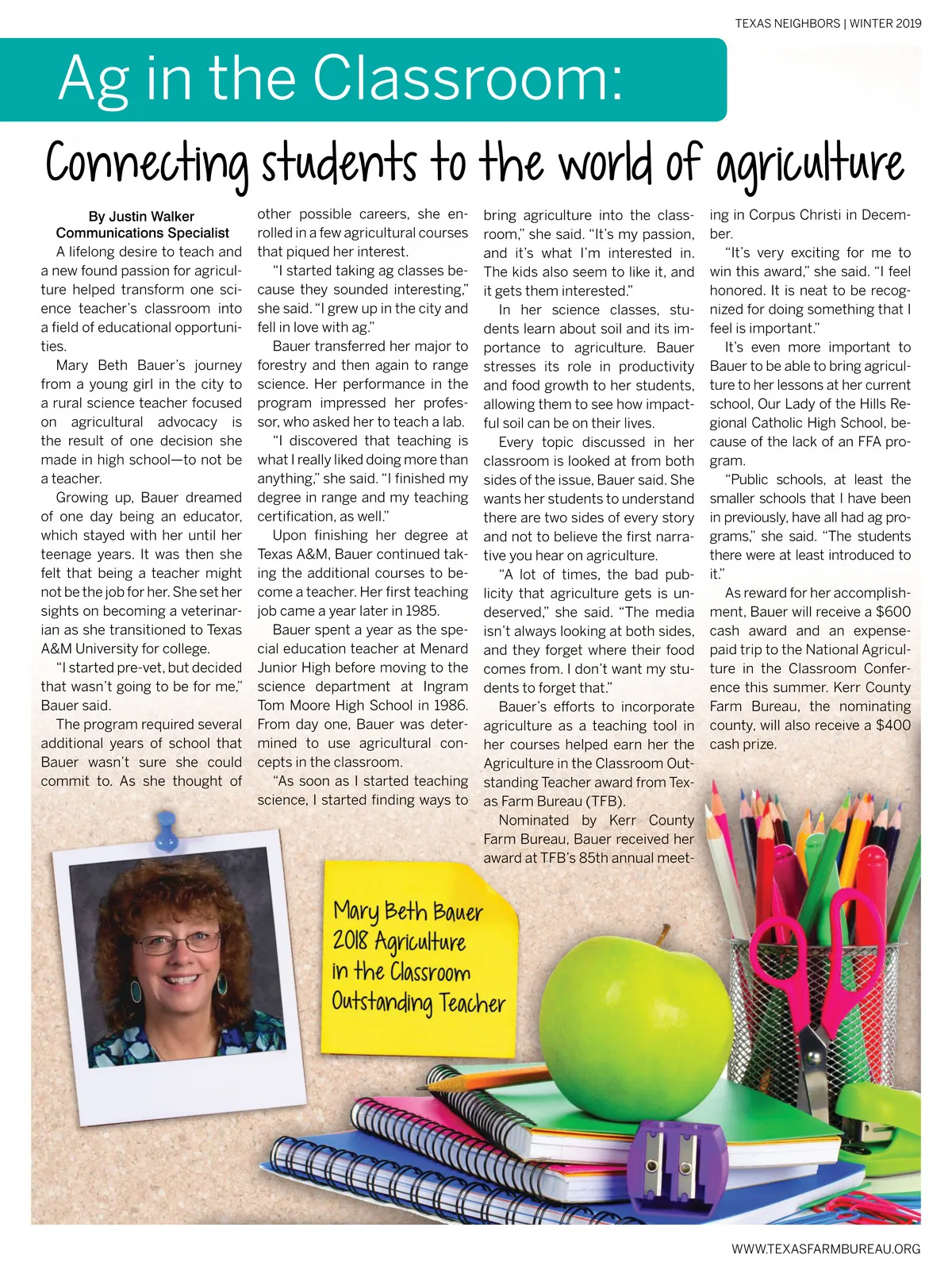 TEXAS NEIGHBORS | WINTER 2019

Ag in the Classroom:

Connecting students to the world of agriculture

By Justin Walker
Communications Specialist

A lifelong desire to teach and a new found passion for agriculture helped transform one science teacher's classroom into a field of educational opportunities.

Mary Beth Bauer's journey from a young girl in the city to a rural science teacher focused on agricultural advocacy is the result of one decision she made in high school—to not be a teacher.

Growing up, Bauer dreamed of one day being an educator, which stayed with her until her teenage years. It was then she felt that being a teacher might not be the job for her. She set her sights on becoming a veterinarian as she transitioned to Texas A&M University for college.

"I started pre-vet, but decided that wasn't going to be for me," Bauer said.

The program required several additional years of school that Bauer wasn't sure she could commit to. As she thought of other possible careers, she enrolled in a few agricultural courses that piqued her interest.

"I started taking ag classes because they sounded interesting," she said. "I grew up in the city and fell in love with ag."

Bauer transferred her major to forestry and then again to range science. Her performance in the program impressed her professor, who asked her to teach a lab.

"I discovered that teaching is what I really liked doing more than anything," she said. "I finished my degree in range and my teaching certification, as well."

Upon finishing her degree at Texas A&M, Bauer continued taking the additional courses to become a teacher. Her first teaching job came a year later in 1985.

Bauer spent a year as the special education teacher at Menard Junior High before moving to the science department at Ingram Tom Moore High School in 1986. From day one, Bauer was determined to use agricultural concepts in the classroom.

"As soon as I started teaching science, I started finding ways to bring agriculture into the classroom," she said. "It's my passion, and it's what I'm interested in. The kids also seem to like it, and it gets them interested."

In her science classes, students learn about soil and its importance to agriculture. Bauer stresses its role in productivity and food growth to her students, allowing them to see how impactful soil can be on their lives.

Every topic discussed in her classroom is looked at from both sides of the issue, Bauer said. She wants her students to understand there are two sides of every story and not to believe the first narrative you hear on agriculture.

"A lot of times, the bad publicity that agriculture gets is undeserved," she said. "The media isn't always looking at both sides, and they forget where their food comes from. I don't want my students to forget that."

Bauer's efforts to incorporate agriculture as a teaching tool in her courses helped earn her the Agriculture in the Classroom Outstanding Teacher award from Texas Farm Bureau (TFB).

Nominated by Kerr County Farm Bureau, Bauer received her award at TFB's 85th annual meeting in Corpus Christi in December.

"It's very exciting for me to win this award," she said. "I feel honored. It is neat to be recognized for doing something that I feel is important."

It's even more important to Bauer to be able to bring agriculture to her lessons at her current school, Our Lady of the Hills Regional Catholic High School, because of the lack of an FFA program.

"Public schools, at least the smaller schools that I have been in previously, have all had ag programs," she said. "The students there were at least introduced to it."

As reward for her accomplishment, Bauer will receive a $600 cash award and an expense-paid trip to the National Agriculture in the Classroom Conference this summer. Kerr County Farm Bureau, the nominating county, will also receive a $400 cash prize.

Mary Beth Bauer
2018 Agriculture in the Classroom Outstanding Teacher

WWW.TEXASFARMBUREAU.ORG